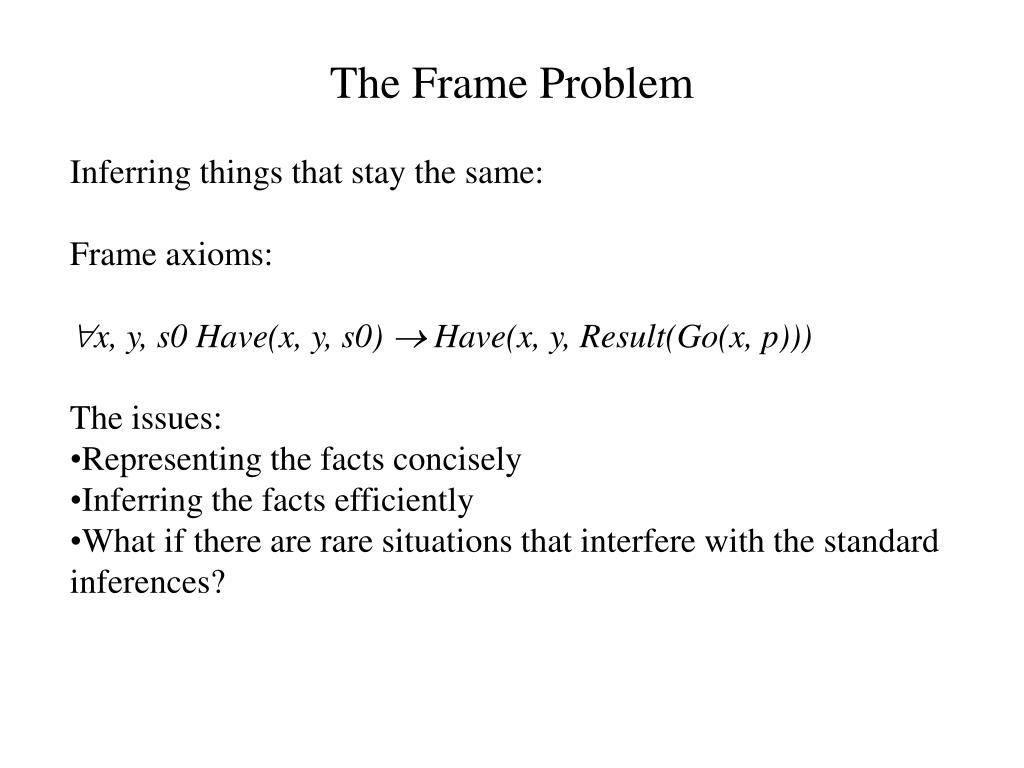 The Frame Problem

Inferring things that stay the same:

Frame axioms:

$\forall x, y, s0\ Have(x, y, s0) \rightarrow Have(x, y, Result(Go(x, p)))$

The issues:
•Representing the facts concisely
•Inferring the facts efficiently
•What if there are rare situations that interfere with the standard inferences?